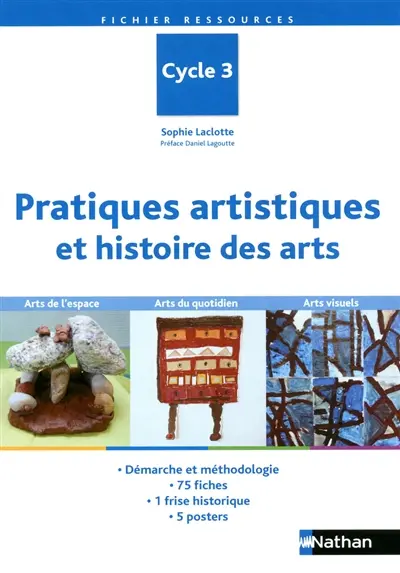 FICHIER RESSOURCES

Cycle 3

Sophie Laclotte
Préface Daniel Lagoutte

Pratiques artistiques et histoire des arts

Arts de l'espace

Arts du quotidien

Arts visuels

• Démarche et méthodologie
• 75 fiches
• 1 frise historique
• 5 posters

Nathan